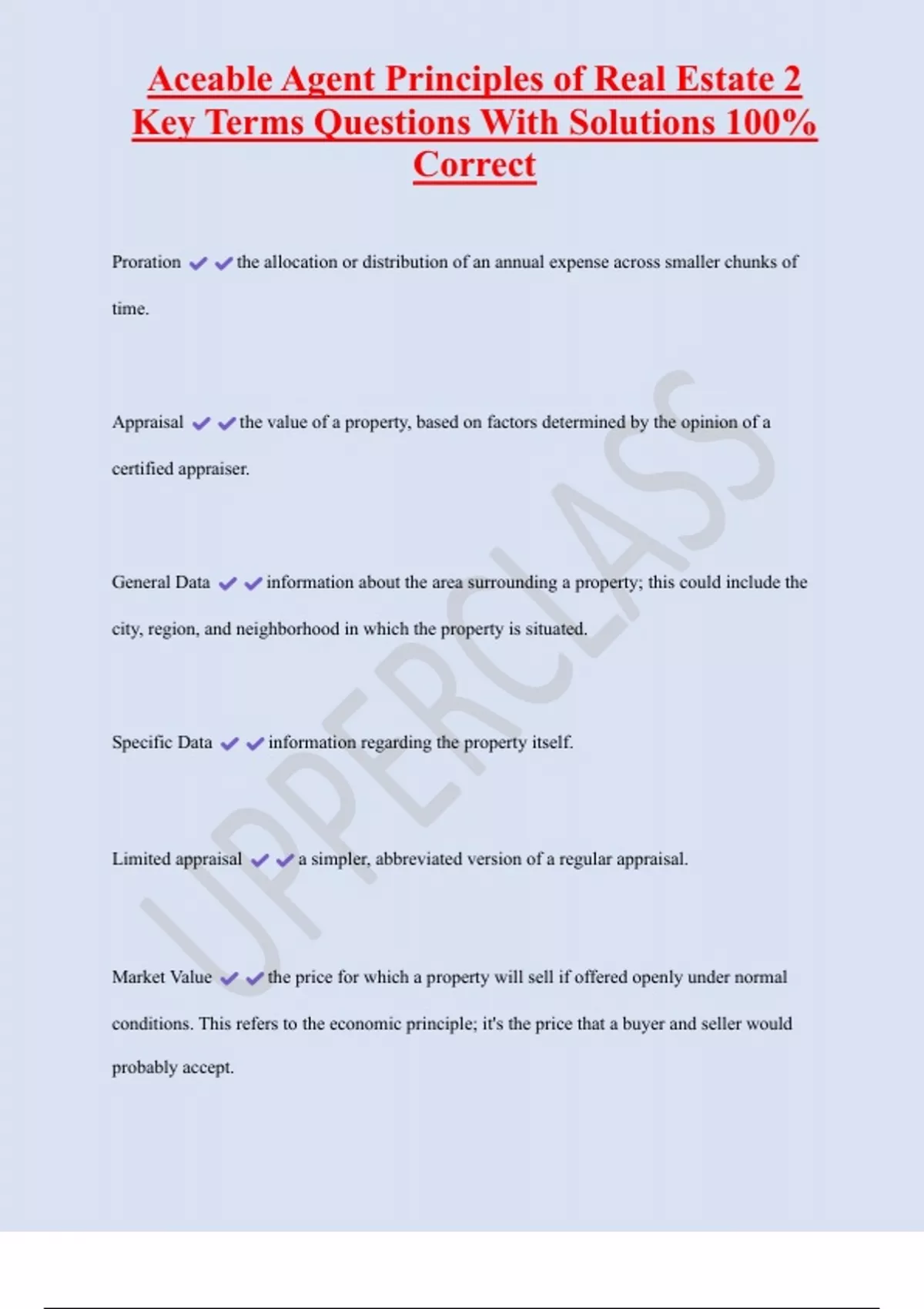 Aceable Agent Principles of Real Estate 2 Key Terms Questions With Solutions 100% Correct

Proration ✔✔the allocation or distribution of an annual expense across smaller chunks of time.

Appraisal ✔✔the value of a property, based on factors determined by the opinion of a certified appraiser.

General Data ✔✔information about the area surrounding a property; this could include the city, region, and neighborhood in which the property is situated.

Specific Data ✔✔information regarding the property itself.

Limited appraisal ✔✔a simpler, abbreviated version of a regular appraisal.

Market Value ✔✔the price for which a property will sell if offered openly under normal conditions. This refers to the economic principle; it's the price that a buyer and seller would probably accept.

UPPERCLASS